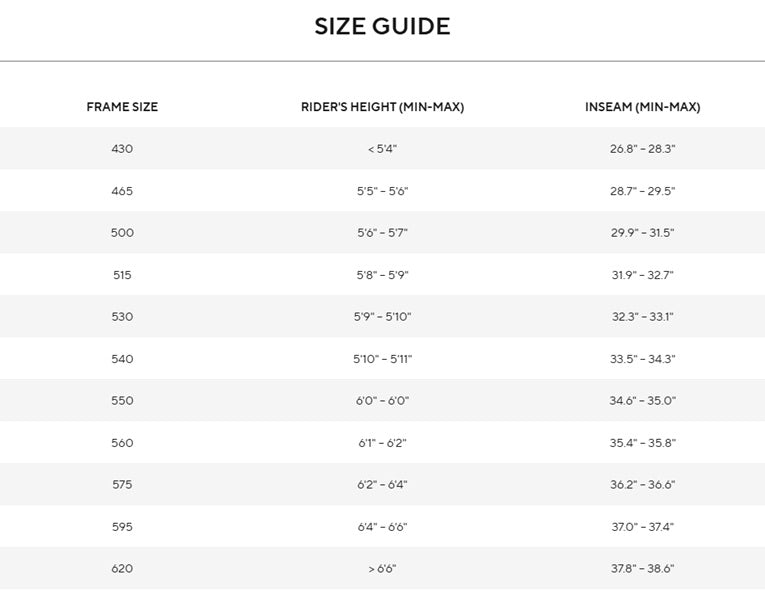 SIZE GUIDE

| FRAME SIZE | RIDER'S HEIGHT (MIN-MAX) | INSEAM (MIN-MAX) |
|---|---|---|
| 430 | < 5'4" | 26.8" – 28.3" |
| 465 | 5'5" – 5'6" | 28.7" – 29.5" |
| 500 | 5'6" – 5'7" | 29.9" – 31.5" |
| 515 | 5'8" – 5'9" | 31.9" – 32.7" |
| 530 | 5'9" – 5'10" | 32.3" – 33.1" |
| 540 | 5'10" – 5'11" | 33.5" – 34.3" |
| 550 | 6'0" – 6'0" | 34.6" – 35.0" |
| 560 | 6'1" – 6'2" | 35.4" – 35.8" |
| 575 | 6'2" – 6'4" | 36.2" – 36.6" |
| 595 | 6'4" – 6'6" | 37.0" – 37.4" |
| 620 | > 6'6" | 37.8" – 38.6" |